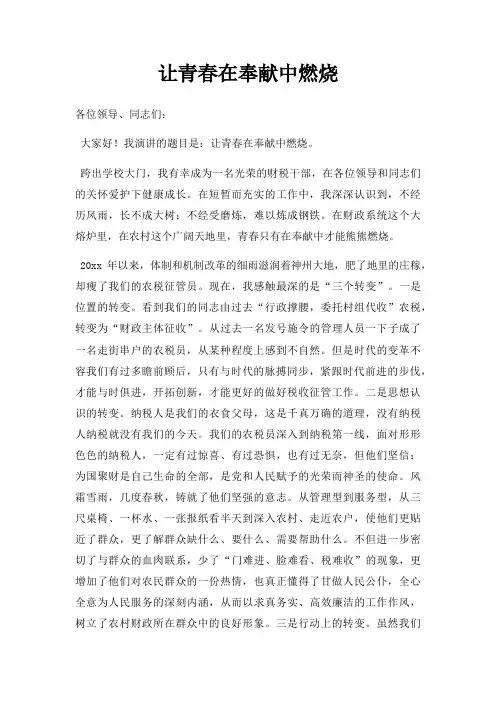 让青春在奉献中燃烧

各位领导、同志们：

大家好！我演讲的题目是：让青春在奉献中燃烧。

跨出学校大门，我有幸成为一名光荣的财税干部，在各位领导和同志们的关怀爱护下健康成长。在短暂而充实的工作中，我深深认识到，不经历风雨，长不成大树；不经受磨炼，难以炼成钢铁。在财政系统这个大熔炉里，在农村这个广阔天地里，青春只有在奉献中才能熊熊燃烧。

20xx 年以来，体制和机制改革的细雨滋润着神州大地，肥了地里的庄稼，却瘦了我们的农税征管员。现在，我感触最深的是“三个转变”。一是位置的转变。看到我们的同志由过去“行政撑腰，委托村组代收”农税，转变为“财政主体征收”。从过去一名发号施令的管理人员一下子成了一名走街串户的农税员，从某种程度上感到不自然。但是时代的变革不容我们有过多瞻前顾后，只有与时代的脉搏同步，紧跟时代前进的步伐，才能与时俱进，开拓创新，才能更好的做好税收征管工作。二是思想认识的转变。纳税人是我们的衣食父母，这是千真万确的道理，没有纳税人纳税就没有我们的今天。我们的农税员深入到纳税第一线，面对形形色色的纳税人，一定有过惊喜、有过恐惧，也有过无奈，但他们坚信：为国聚财是自己生命的全部，是党和人民赋予的光荣而神圣的使命。风霜雪雨，几度春秋，铸就了他们坚强的意志。从管理型到服务型，从三尺桌椅、一杯水、一张报纸看半天到深入农村、走近农户，使他们更贴近了群众，更了解群众缺什么、要什么、需要帮助什么。不但进一步密切了与群众的血肉联系，少了“门难进、脸难看、税难收”的现象，更增加了他们对农民群众的一份热情，也真正懂得了甘做人民公仆，全心全意为人民服务的深刻内涵，从而以求真务实、高效廉洁的工作作风，树立了农村财政所在群众中的良好形象。三是行动上的转变。虽然我们